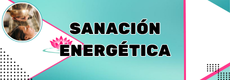 SANACIÓN ENERGÉTICA